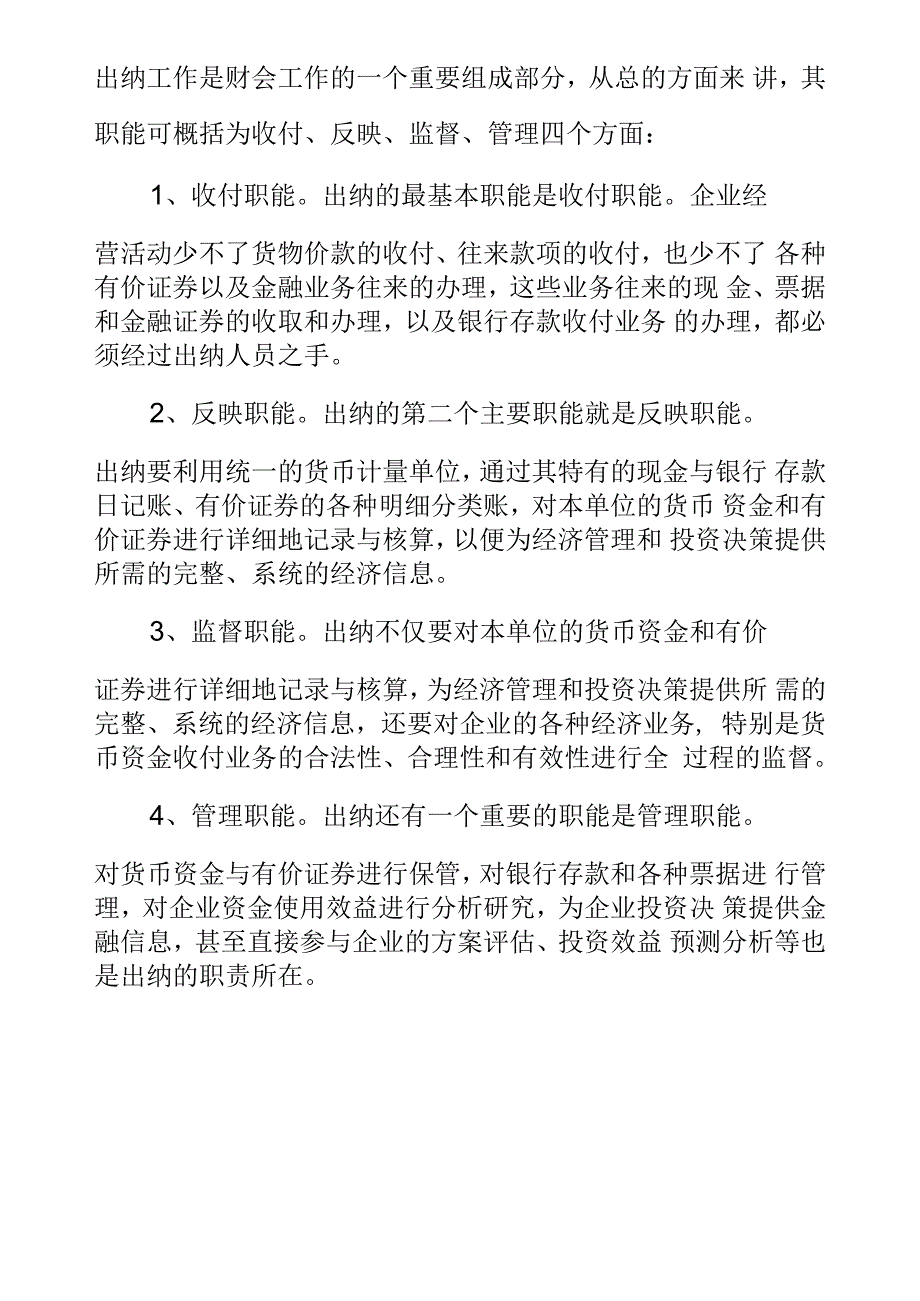 出纳工作是财会工作的一个重要组成部分，从总的方面来 讲，其职能可概括为收付、反映、监督、管理四个方面：

1、收付职能。出纳的最基本职能是收付职能。企业经

营活动少不了货物价款的收付、往来款项的收付，也少不了 各种有价证券以及金融业务往来的办理，这些业务往来的现 金、票据和金融证券的收取和办理，以及银行存款收付业务 的办理，都必须经过出纳人员之手。

2、反映职能。出纳的第二个主要职能就是反映职能。

出纳要利用统一的货币计量单位，通过其特有的现金与银行 存款日记账、有价证券的各种明细分类账，对本单位的货币 资金和有价证券进行详细地记录与核算，以便为经济管理和 投资决策提供所需的完整、系统的经济信息。

3、监督职能。出纳不仅要对本单位的货币资金和有价

证券进行详细地记录与核算，为经济管理和投资决策提供所 需的完整、系统的经济信息，还要对企业的各种经济业务， 特别是货币资金收付业务的合法性、合理性和有效性进行全 过程的监督。

4、管理职能。出纳还有一个重要的职能是管理职能。

对货币资金与有价证券进行保管，对银行存款和各种票据进 行管理，对企业资金使用效益进行分析研究，为企业投资决 策提供金融信息，甚至直接参与企业的方案评估、投资效益 预测分析等也是出纳的职责所在。